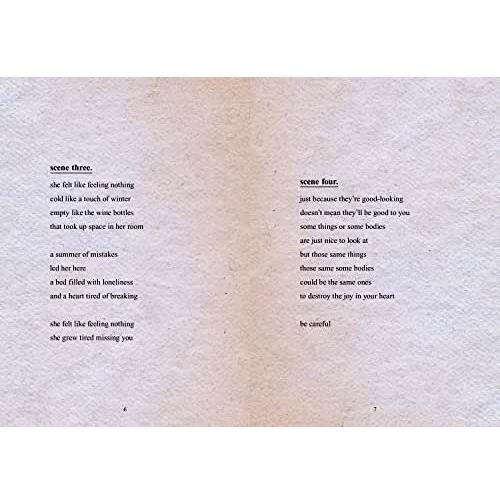 scene three.

she felt like feeling nothing
cold like a touch of winter
empty like the wine bottles
that took up space in her room

a summer of mistakes
led her here
a bed filled with loneliness
and a heart tired of breaking

she felt like feeling nothing
she grew tired missing you

6

scene four.

just because they're good-looking
doesn't mean they'll be good to you
some things or some bodies
are just nice to look at
but those same things
those same some bodies
could be the same ones
to destroy the joy in your heart

be careful

7